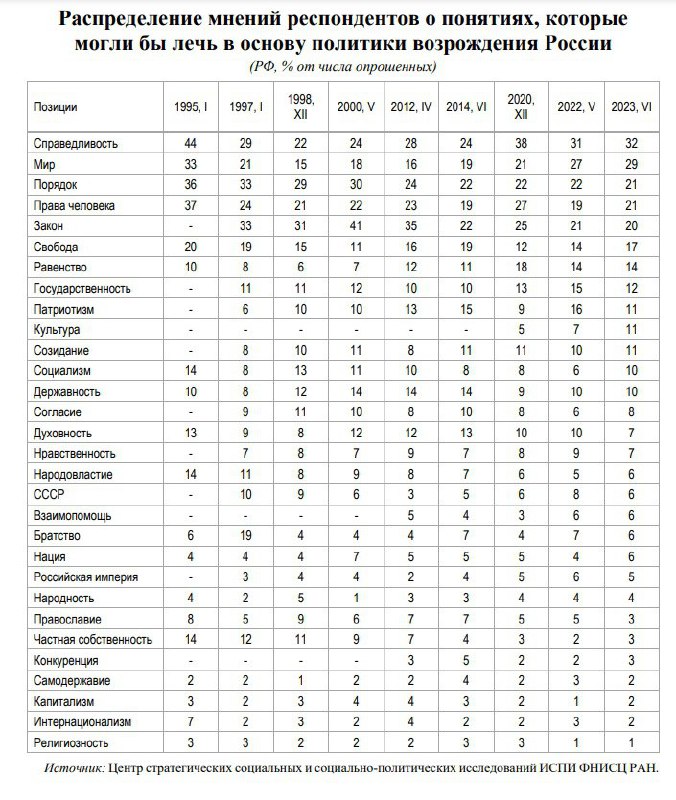 Распределение мнений респондентов о понятиях, которые могли бы лечь в основу политики возрождения России
(РФ, % от числа опрошенных)

| Позиции | 1995, I | 1997, I | 1998, XII | 2000, V | 2012, IV | 2014, VI | 2020, XII | 2022, V | 2023, VI |
|---|---|---|---|---|---|---|---|---|---|
| Справедливость | 44 | 29 | 22 | 24 | 28 | 24 | 38 | 31 | 32 |
| Мир | 33 | 21 | 15 | 18 | 16 | 19 | 21 | 27 | 29 |
| Порядок | 36 | 33 | 29 | 30 | 24 | 22 | 22 | 22 | 21 |
| Права человека | 37 | 24 | 21 | 22 | 23 | 19 | 27 | 19 | 21 |
| Закон | - | 33 | 31 | 41 | 35 | 22 | 25 | 21 | 20 |
| Свобода | 20 | 19 | 15 | 11 | 16 | 19 | 12 | 14 | 17 |
| Равенство | 10 | 8 | 6 | 7 | 12 | 11 | 18 | 14 | 14 |
| Государственность | - | 11 | 11 | 12 | 10 | 10 | 13 | 15 | 12 |
| Патриотизм | - | 6 | 10 | 10 | 13 | 15 | 9 | 16 | 11 |
| Культура | - | - | - | - | - | - | 5 | 7 | 11 |
| Созидание | - | 8 | 10 | 11 | 8 | 11 | 11 | 10 | 11 |
| Социализм | 14 | 8 | 13 | 11 | 10 | 8 | 8 | 6 | 10 |
| Державность | 10 | 8 | 12 | 14 | 14 | 14 | 9 | 10 | 10 |
| Согласие | - | 9 | 11 | 10 | 8 | 10 | 8 | 6 | 8 |
| Духовность | 13 | 9 | 8 | 12 | 12 | 13 | 10 | 10 | 7 |
| Нравственность | - | 7 | 8 | 7 | 9 | 7 | 8 | 9 | 7 |
| Народовластие | 14 | 11 | 8 | 9 | 8 | 7 | 6 | 5 | 6 |
| СССР | - | 10 | 9 | 6 | 3 | 5 | 6 | 8 | 6 |
| Взаимопомощь | - | - | - | - | 5 | 4 | 3 | 6 | 6 |
| Братство | 6 | 19 | 4 | 4 | 4 | 7 | 4 | 7 | 6 |
| Нация | 4 | 4 | 4 | 7 | 5 | 5 | 5 | 4 | 6 |
| Российская империя | - | 3 | 4 | 4 | 2 | 4 | 5 | 6 | 5 |
| Народность | 4 | 2 | 5 | 1 | 3 | 3 | 4 | 4 | 4 |
| Православие | 8 | 5 | 9 | 6 | 7 | 7 | 5 | 5 | 3 |
| Частная собственность | 14 | 12 | 11 | 9 | 7 | 4 | 3 | 2 | 3 |
| Конкуренция | - | - | - | - | 3 | 5 | 2 | 2 | 3 |
| Самодержавие | 2 | 2 | 1 | 2 | 2 | 4 | 2 | 3 | 2 |
| Капитализм | 3 | 2 | 3 | 4 | 4 | 3 | 2 | 1 | 2 |
| Интернационализм | 7 | 2 | 3 | 2 | 4 | 2 | 2 | 3 | 2 |
| Религиозность | 3 | 3 | 2 | 2 | 2 | 3 | 3 | 1 | 1 |

Источник: Центр стратегических социальных и социально-политических исследований ИСПИ ФНИСЦ РАН.